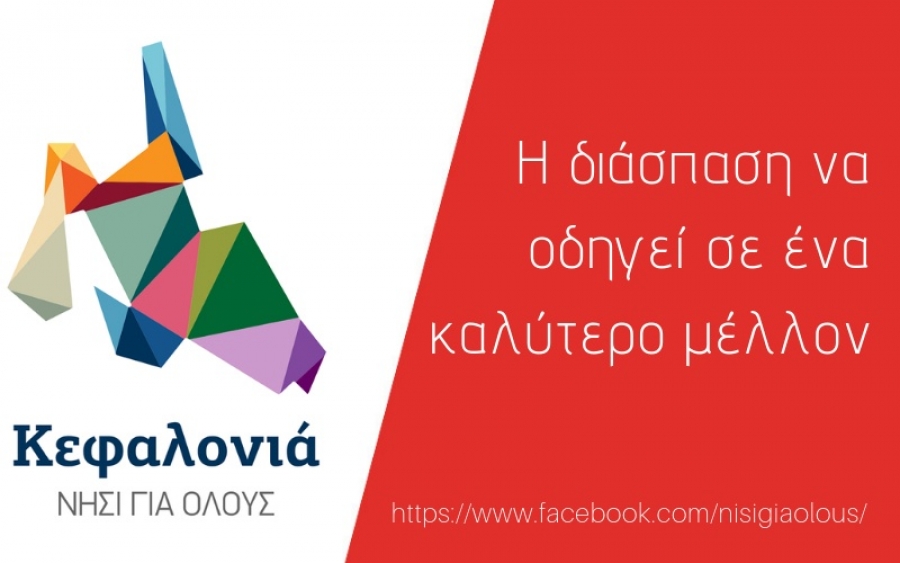 Κεφαλονιά
ΝΗΣΙ ΓΙΑ ΟΛΟΥΣ

Η διάσπαση να οδηγεί σε ένα καλύτερο μέλλον

https://www.facebook.com/nisigiaolous/